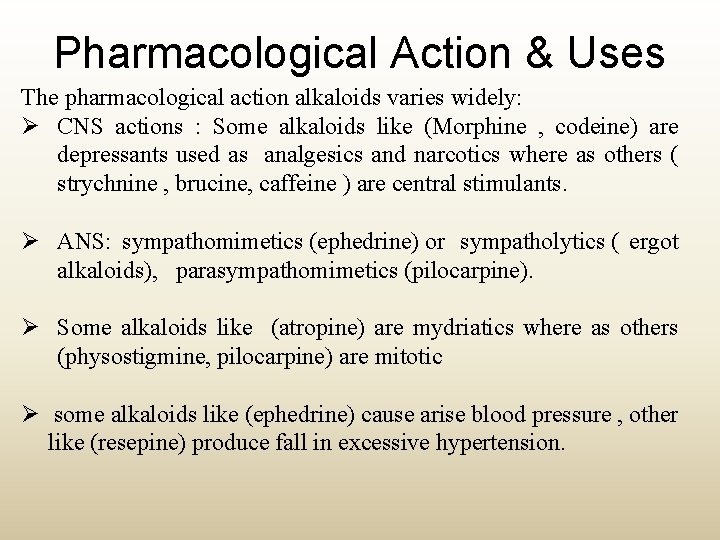 Pharmacological Action & Uses

The pharmacological action alkaloids varies widely:

➢ CNS actions : Some alkaloids like (Morphine , codeine) are depressants used as analgesics and narcotics where as others ( strychnine , brucine, caffeine ) are central stimulants.

➢ ANS: sympathomimetics (ephedrine) or sympatholytics ( ergot alkaloids), parasympathomimetics (pilocarpine).

➢ Some alkaloids like (atropine) are mydriatics where as others (physostigmine, pilocarpine) are mitotic

➢ some alkaloids like (ephedrine) cause arise blood pressure , other like (resepine) produce fall in excessive hypertension.